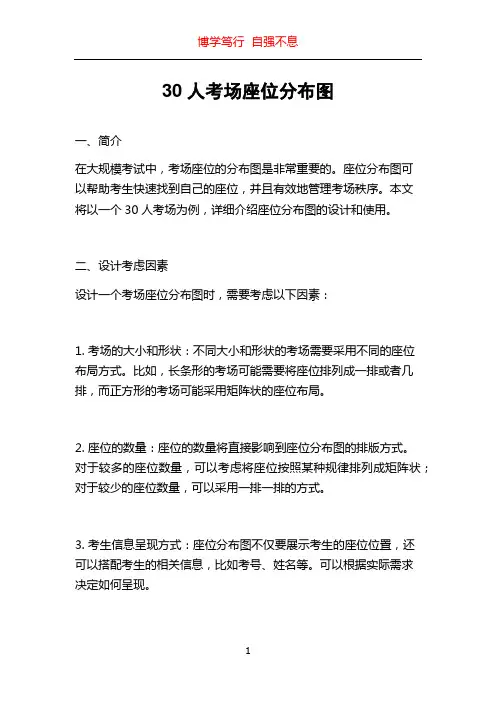 博学笃行 自强不息

30 人考场座位分布图

一、简介

在大规模考试中，考场座位的分布图是非常重要的。座位分布图可以帮助考生快速找到自己的座位，并且有效地管理考场秩序。本文将以一个 30 人考场为例，详细介绍座位分布图的设计和使用。

二、设计考虑因素

设计一个考场座位分布图时，需要考虑以下因素：

1. 考场的大小和形状：不同大小和形状的考场需要采用不同的座位布局方式。比如，长条形的考场可能需要将座位排列成一排或者几排，而正方形的考场可能采用矩阵状的座位布局。

2. 座位的数量：座位的数量将直接影响到座位分布图的排版方式。对于较多的座位数量，可以考虑将座位按照某种规律排列成矩阵状；对于较少的座位数量，可以采用一排一排的方式。

3. 考生信息呈现方式：座位分布图不仅要展示考生的座位位置，还可以搭配考生的相关信息，比如考号、姓名等。可以根据实际需求决定如何呈现。

1